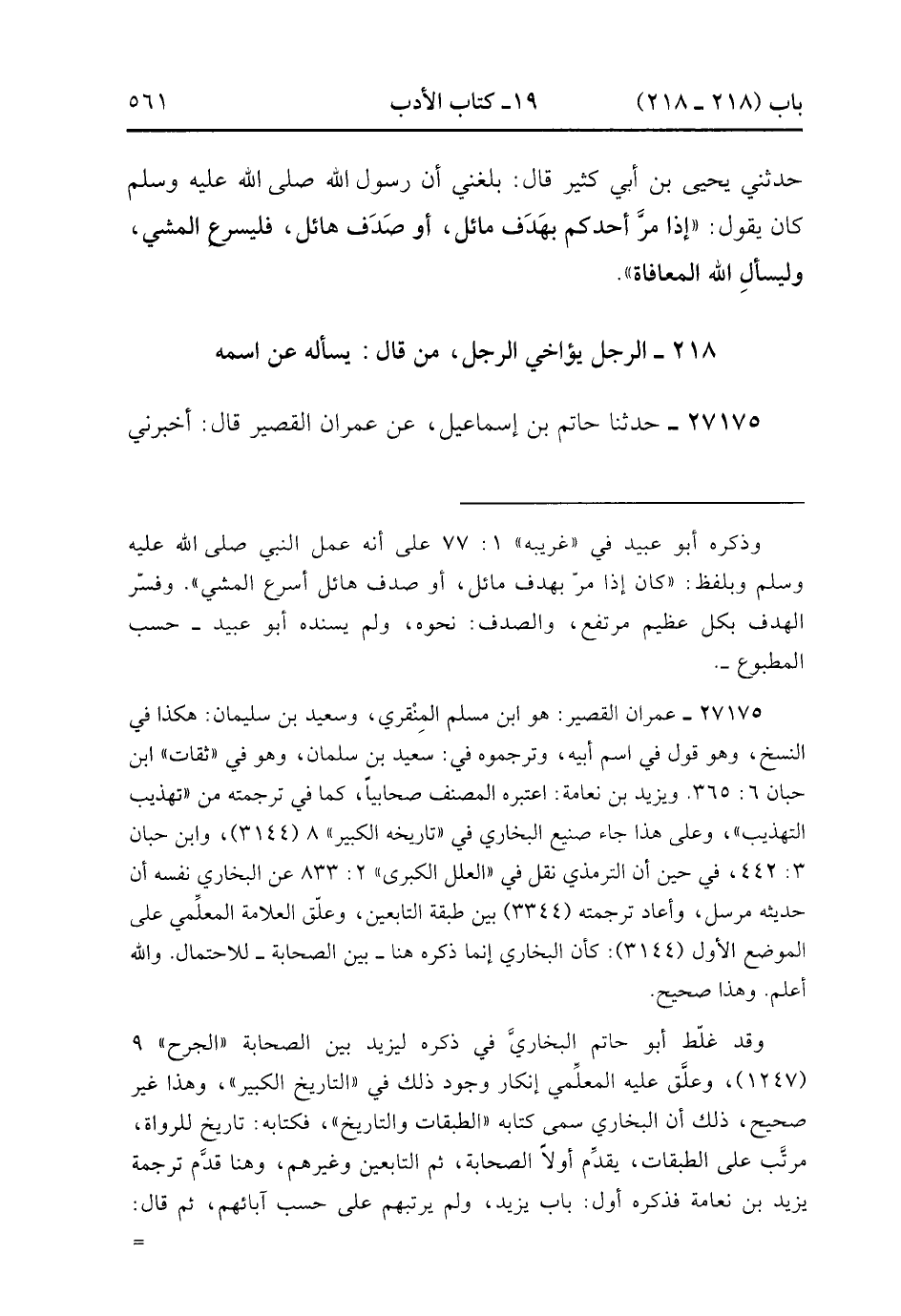 باب (٢١٨ ـ ٢١٨)    ١٩ـ كتاب الأدب    ٥٦١

حدثني يحيى بن أبي كثير قال: بلغني أن رسول الله صلى الله عليه وسلم كان يقول: «إذا مرَّ أحدكم بهَدَف مائل، أو صَدَف هائل، فليسرعِ المشي، وليسألِ الله المعافاة».

٢١٨ ـ الرجل يؤاخي الرجل، من قال: يسأله عن اسمه

٢٧١٧٥ ـ حدثنا حاتم بن إسماعيل، عن عمران القصير قال: أخبرني

وذكره أبو عبيد في «غريبه» ١: ٧٧ على أنه عمل النبي صلى الله عليه وسلم وبلفظ: «كان إذا مرّ بهدف مائل، أو صدف هائل أسرع المشي». وفسّر الهدف بكل عظيم مرتفع، والصدف: نحوه، ولم يسنده أبو عبيد ـ حسب المطبوع ـ.

٢٧١٧٥ ـ عمران القصير: هو ابن مسلم المِنْقري، وسعيد بن سليمان: هكذا في النسخ، وهو قول في اسم أبيه، وترجموه في: سعيد بن سلمان، وهو في «ثقات» ابن حبان ٦: ٣٦٥. ويزيد بن نعامة: اعتبره المصنف صحابياً، كما في ترجمته من «تهذيب التهذيب»، وعلى هذا جاء صنيع البخاري في «تاريخه الكبير» ٨ (٣١٤٤)، وابن حبان ٣: ٤٤٢، في حين أن الترمذي نقل في «العلل الكبرى» ٢: ٨٣٣ عن البخاري نفسه أن حديثه مرسل، وأعاد ترجمته (٣٣٤٤) بين طبقة التابعين، وعلّق العلامة المعلِّمي على الموضع الأول (٣١٤٤): كأن البخاري إنما ذكره هنا ـ بين الصحابة ـ للاحتمال. والله أعلم. وهذا صحيح.

وقد غلّط أبو حاتم البخاريَّ في ذكره ليزيد بين الصحابة «الجرح» ٩ (١٢٤٧)، وعلَّق عليه المعلِّمي إنكار وجود ذلك في «التاريخ الكبير»، وهذا غير صحيح، ذلك أن البخاري سمى كتابه «الطبقات والتاريخ»، فكتابه: تاريخ للرواة، مرتَّب على الطبقات، يقدِّم أولاً الصحابة، ثم التابعين وغيرهم، وهنا قدَّم ترجمة يزيد بن نعامة فذكره أول: باب يزيد، ولم يرتبهم على حسب آبائهم، ثم قال:
=